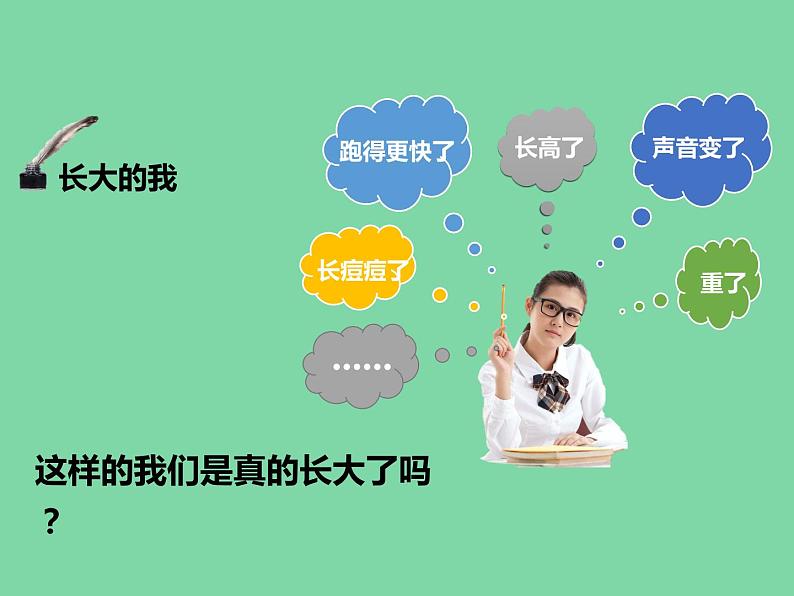 长大的我

跑得更快了

长高了

声音变了

长痘痘了

重了

……

这样的我们是真的长大了吗？